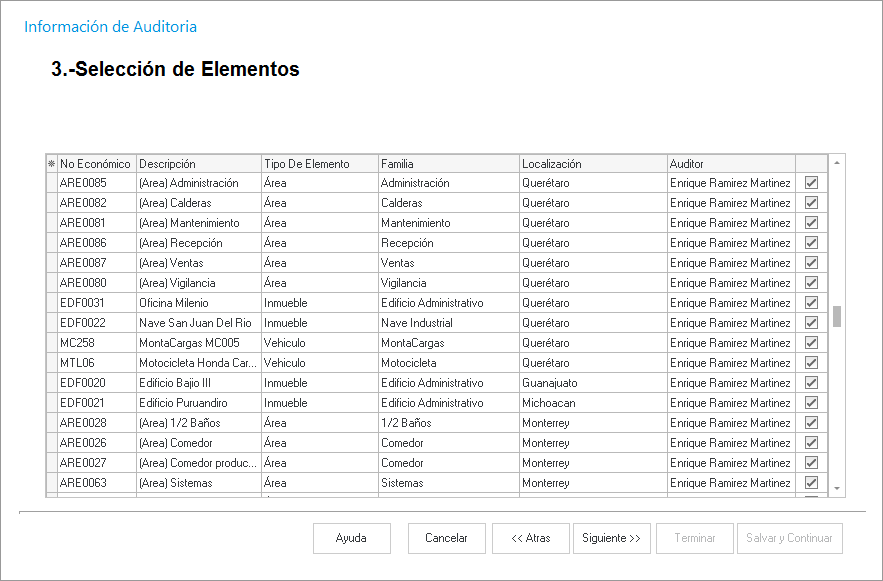 Información de Auditoria

3.-Selección de Elementos

| No Económico | Descripción | Tipo De Elemento | Familia | Localización | Auditor | |
|---|---|---|---|---|---|---|
| ARE0085 | (Area) Administración | Área | Administración | Querétaro | Enrique Ramirez Martinez | ☑ |
| ARE0082 | (Area) Calderas | Área | Calderas | Querétaro | Enrique Ramirez Martinez | ☑ |
| ARE0081 | (Area) Mantenimiento | Área | Mantenimiento | Querétaro | Enrique Ramirez Martinez | ☑ |
| ARE0086 | (Area) Recepción | Área | Recepción | Querétaro | Enrique Ramirez Martinez | ☑ |
| ARE0087 | (Area) Ventas | Área | Ventas | Querétaro | Enrique Ramirez Martinez | ☑ |
| ARE0080 | (Area) Vigilancia | Área | Vigilancia | Querétaro | Enrique Ramirez Martinez | ☑ |
| EDF0031 | Oficina Milenio | Inmueble | Edificio Administrativo | Querétaro | Enrique Ramirez Martinez | ☑ |
| EDF0022 | Nave San Juan Del Rio | Inmueble | Nave Industrial | Querétaro | Enrique Ramirez Martinez | ☑ |
| MC258 | MontaCargas MC005 | Vehiculo | MontaCargas | Querétaro | Enrique Ramirez Martinez | ☑ |
| MTL06 | Motocicleta Honda Car... | Vehiculo | Motocicleta | Querétaro | Enrique Ramirez Martinez | ☑ |
| EDF0020 | Edificio Bajio III | Inmueble | Edificio Administrativo | Guanajuato | Enrique Ramirez Martinez | ☑ |
| EDF0021 | Edificio Puruandiro | Inmueble | Edificio Administrativo | Michoacan | Enrique Ramirez Martinez | ☑ |
| ARE0028 | (Area) 1/2 Baños | Área | 1/2 Baños | Monterrey | Enrique Ramirez Martinez | ☑ |
| ARE0026 | (Area) Comedor | Área | Comedor | Monterrey | Enrique Ramirez Martinez | ☑ |
| ARE0027 | (Area) Comedor produc... | Área | Comedor | Monterrey | Enrique Ramirez Martinez | ☑ |
| ARE0063 | (Area) Sistemas | Área | Sistemas | Monterrey | Enrique Ramirez Martinez | ☑ |

Ayuda Cancelar << Atras Siguiente >> Terminar Salvar y Continuar